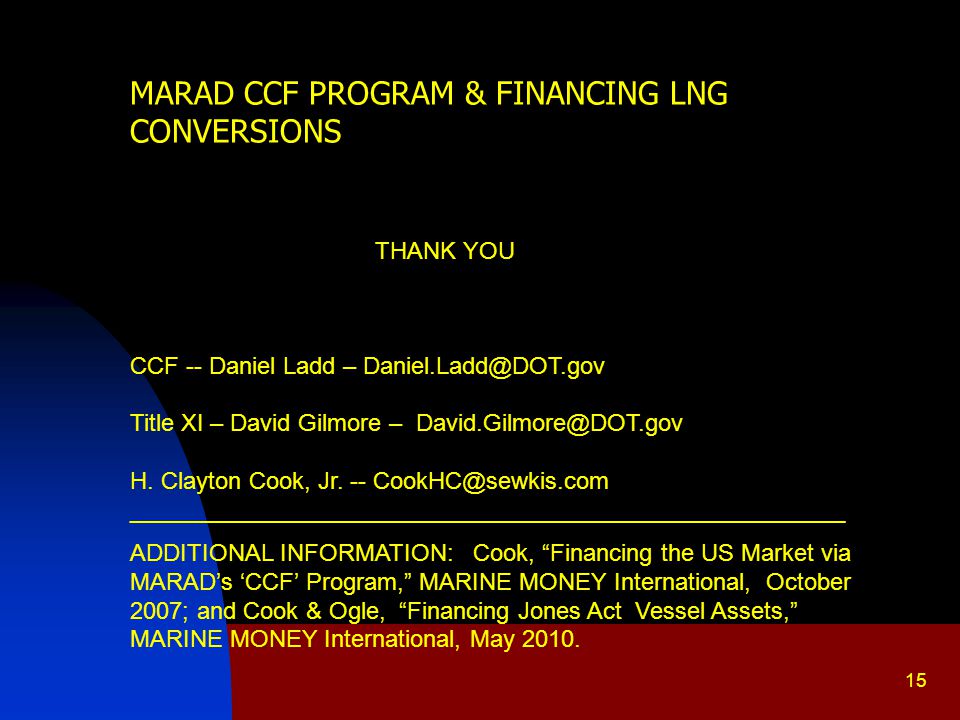 MARAD CCF PROGRAM & FINANCING LNG CONVERSIONS

THANK YOU

CCF -- Daniel Ladd – Daniel.Ladd@DOT.gov

Title XI – David Gilmore – David.Gilmore@DOT.gov

H. Clayton Cook, Jr. -- CookHC@sewkis.com

ADDITIONAL INFORMATION: Cook, “Financing the US Market via MARAD’s ‘CCF’ Program,” MARINE MONEY International, October 2007; and Cook & Ogle, “Financing Jones Act Vessel Assets,” MARINE MONEY International, May 2010.

15